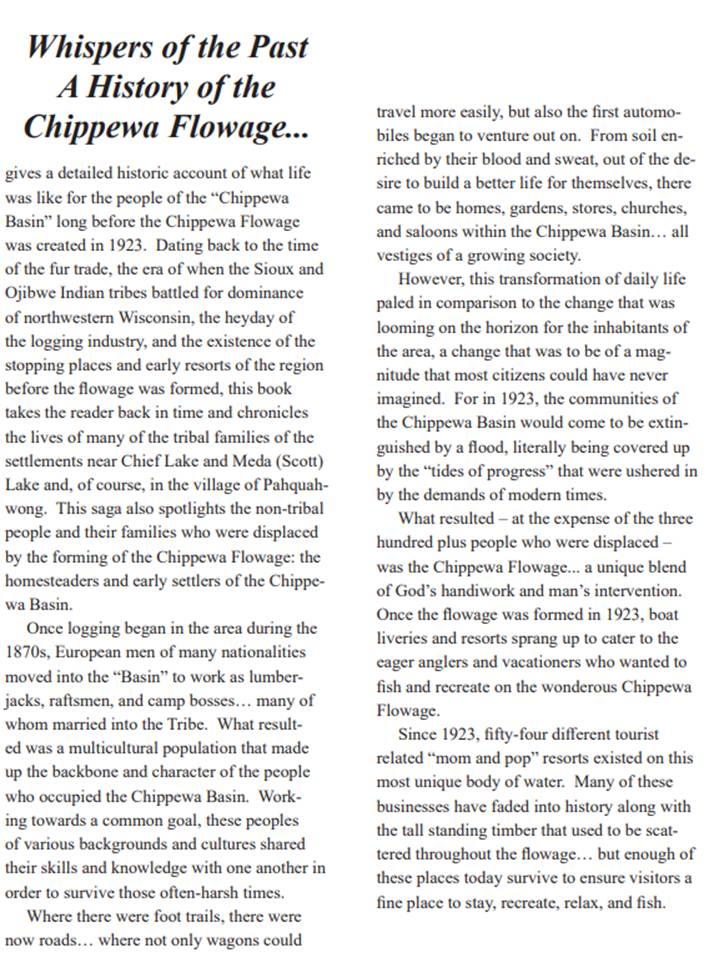 Whispers of the Past
A History of the
Chippewa Flowage...

gives a detailed historic account of what life was like for the people of the “Chippewa Basin” long before the Chippewa Flowage was created in 1923. Dating back to the time of the fur trade, the era of when the Sioux and Ojibwe Indian tribes battled for dominance of northwestern Wisconsin, the heyday of the logging industry, and the existence of the stopping places and early resorts of the region before the flowage was formed, this book takes the reader back in time and chronicles the lives of many of the tribal families of the settlements near Chief Lake and Meda (Scott) Lake and, of course, in the village of Pahquahwong. This saga also spotlights the non-tribal people and their families who were displaced by the forming of the Chippewa Flowage: the homesteaders and early settlers of the Chippewa Basin.

Once logging began in the area during the 1870s, European men of many nationalities moved into the “Basin” to work as lumberjacks, raftsmen, and camp bosses… many of whom married into the Tribe. What resulted was a multicultural population that made up the backbone and character of the people who occupied the Chippewa Basin. Working towards a common goal, these peoples of various backgrounds and cultures shared their skills and knowledge with one another in order to survive those often-harsh times.

Where there were foot trails, there were now roads… where not only wagons could travel more easily, but also the first automobiles began to venture out on. From soil enriched by their blood and sweat, out of the desire to build a better life for themselves, there came to be homes, gardens, stores, churches, and saloons within the Chippewa Basin… all vestiges of a growing society.

However, this transformation of daily life paled in comparison to the change that was looming on the horizon for the inhabitants of the area, a change that was to be of a magnitude that most citizens could have never imagined. For in 1923, the communities of the Chippewa Basin would come to be extinguished by a flood, literally being covered up by the “tides of progress” that were ushered in by the demands of modern times.

What resulted – at the expense of the three hundred plus people who were displaced – was the Chippewa Flowage... a unique blend of God’s handiwork and man’s intervention. Once the flowage was formed in 1923, boat liveries and resorts sprang up to cater to the eager anglers and vacationers who wanted to fish and recreate on the wonderous Chippewa Flowage.

Since 1923, fifty-four different tourist related “mom and pop” resorts existed on this most unique body of water. Many of these businesses have faded into history along with the tall standing timber that used to be scattered throughout the flowage… but enough of these places today survive to ensure visitors a fine place to stay, recreate, relax, and fish.